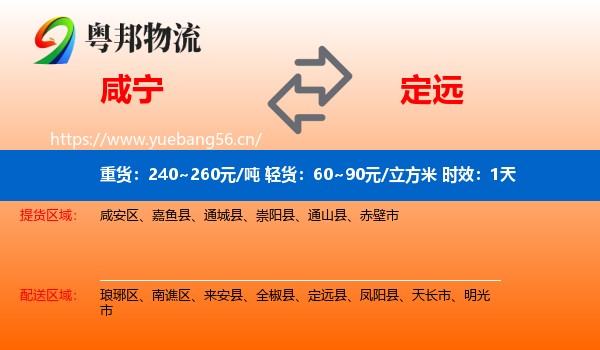 粤邦物流

咸宁

定远

https://www.yuebang56.cn/

重货：240~260元/吨 轻货：60~90元/立方米 时效：1天

提货区域：

咸安区、嘉鱼县、通城县、崇阳县、通山县、赤壁市

配送区域：

琅琊区、南谯区、来安县、全椒县、定远县、凤阳县、天长市、明光市